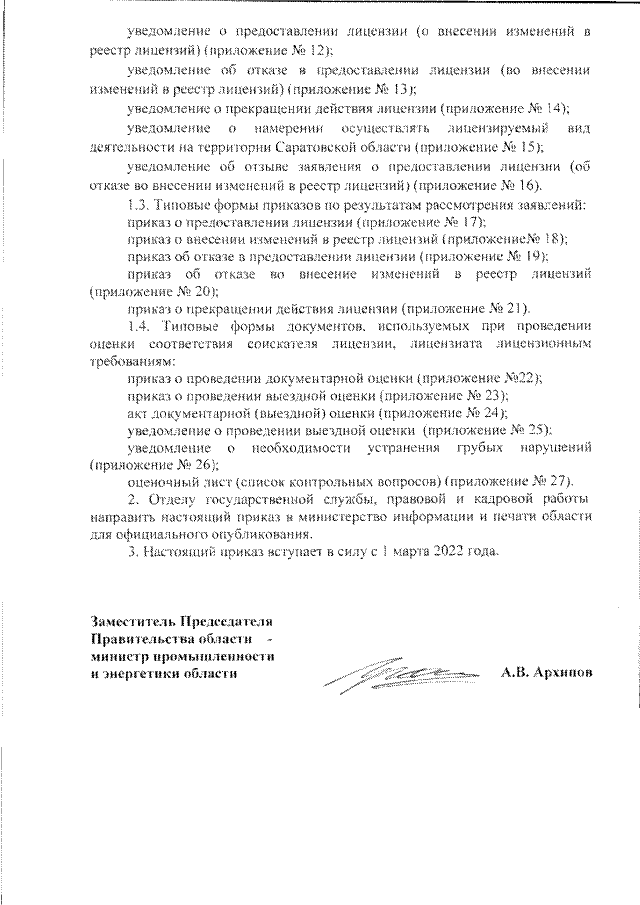 уведомление о предоставлении лицензии (о внесении изменений в реестр лицензий) (приложение № 12);

уведомление об отказе в предоставлении лицензии (во внесении изменений в реестр лицензий) (приложение № 13);

уведомление о прекращении действия лицензии (приложение № 14);

уведомление о намерении осуществлять лицензируемый вид деятельности на территории Саратовской области (приложение № 15);

уведомление об отзыве заявления о предоставлении лицензии (об отказе во внесении изменений в реестр лицензий) (приложение № 16).

1.3. Типовые формы приказов по результатам рассмотрения заявлений:

приказ о предоставлении лицензии (приложение № 17);

приказ о внесении изменений в реестр лицензий (приложение№ 18);

приказ об отказе в предоставлении лицензии (приложение № 19);

приказ об отказе во внесение изменений в реестр лицензий (приложение № 20);

приказ о прекращении действия лицензии (приложение № 21).

1.4. Типовые формы документов, используемых при проведении оценки соответствия соискателя лицензии, лицензиата лицензионным требованиям:

приказ о проведении документарной оценки (приложение №22);

приказ о проведении выездной оценки (приложение № 23);

акт документарной (выездной) оценки (приложение № 24);

уведомление о проведении выездной оценки (приложение № 25);

уведомление о необходимости устранения грубых нарушений (приложение № 26);

оценочный лист (список контрольных вопросов) (приложение № 27).

2. Отделу государственной службы, правовой и кадровой работы направить настоящий приказ в министерство информации и печати области для официального опубликования.

3. Настоящий приказ вступает в силу с 1 марта 2022 года.

Заместитель Председателя Правительства области - министр промышленности и энергетики области

А.В. Архипов